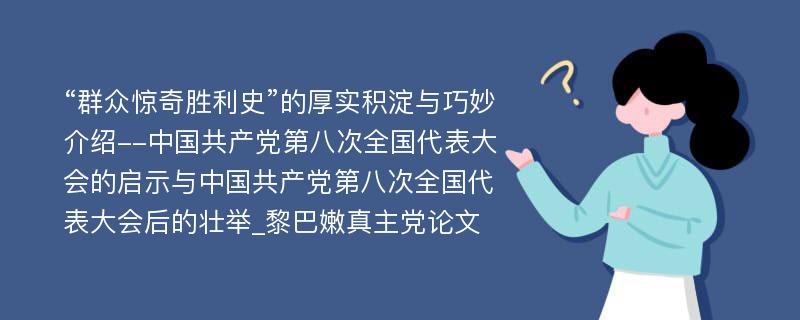 “群众惊奇胜利史”的厚实积淀与巧妙介绍--中国共产党第八次全国代表大会的启示与中国共产党第八次全国代表大会后的壮举_黎巴嫩真主党论文

?